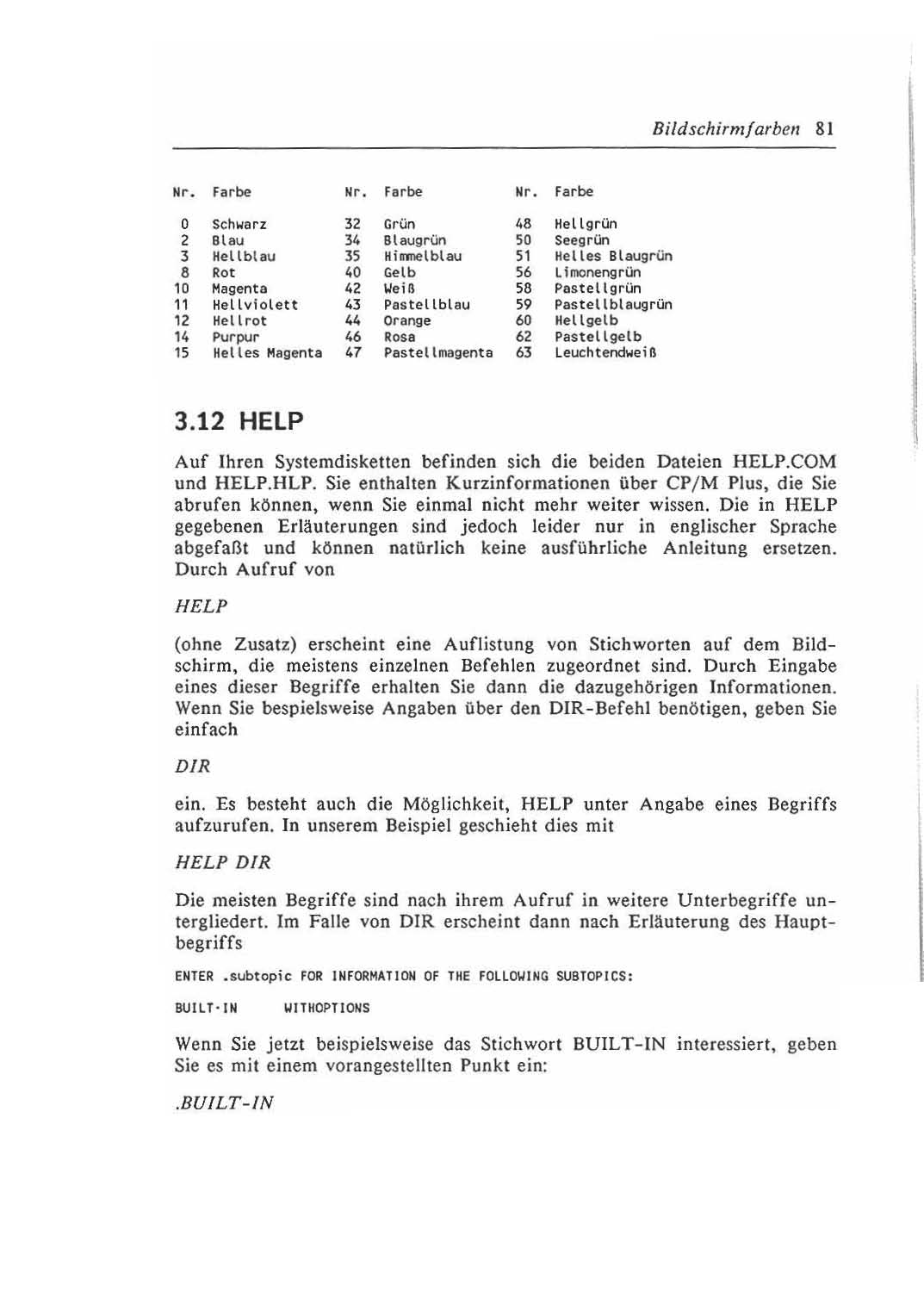 Bildschirmfarben 81

| Nr. | Farbe | Nr. | Farbe | Nr. | Farbe |
|---|---|---|---|---|---|
| 0 | Schwarz | 32 | Grün | 48 | Hellgrün |
| 2 | Blau | 34 | Blaugrün | 50 | Seegrün |
| 3 | Hellblau | 35 | Himmelblau | 51 | Helles Blaugrün |
| 8 | Rot | 40 | Gelb | 56 | Limonengrün |
| 10 | Magenta | 42 | Weiß | 58 | Pastellgrün |
| 11 | Hellviolett | 43 | Pastellblau | 59 | Pastellblaugrün |
| 12 | Hellrot | 44 | Orange | 60 | Hellgelb |
| 14 | Purpur | 46 | Rosa | 62 | Pastellgelb |
| 15 | Helles Magenta | 47 | Pastellmagenta | 63 | Leuchtendweiß |

3.12 HELP

Auf Ihren Systemdisketten befinden sich die beiden Dateien HELP.COM und HELP.HLP. Sie enthalten Kurzinformationen über CP/M Plus, die Sie abrufen können, wenn Sie einmal nicht mehr weiter wissen. Die in HELP gegebenen Erläuterungen sind jedoch leider nur in englischer Sprache abgefaßt und können natürlich keine ausführliche Anleitung ersetzen. Durch Aufruf von

HELP

(ohne Zusatz) erscheint eine Auflistung von Stichworten auf dem Bildschirm, die meistens einzelnen Befehlen zugeordnet sind. Durch Eingabe eines dieser Begriffe erhalten Sie dann die dazugehörigen Informationen. Wenn Sie bespielsweise Angaben über den DIR-Befehl benötigen, geben Sie einfach

DIR

ein. Es besteht auch die Möglichkeit, HELP unter Angabe eines Begriffs aufzurufen. In unserem Beispiel geschieht dies mit

HELP DIR

Die meisten Begriffe sind nach ihrem Aufruf in weitere Unterbegriffe untergliedert. Im Falle von DIR erscheint dann nach Erläuterung des Hauptbegriffs

ENTER .subtopic FOR INFORMATION OF THE FOLLOWING SUBTOPICS:

BUILT-IN WITHOPTIONS

Wenn Sie jetzt beispielsweise das Stichwort BUILT-IN interessiert, geben Sie es mit einem vorangestellten Punkt ein:

.BUILT-IN